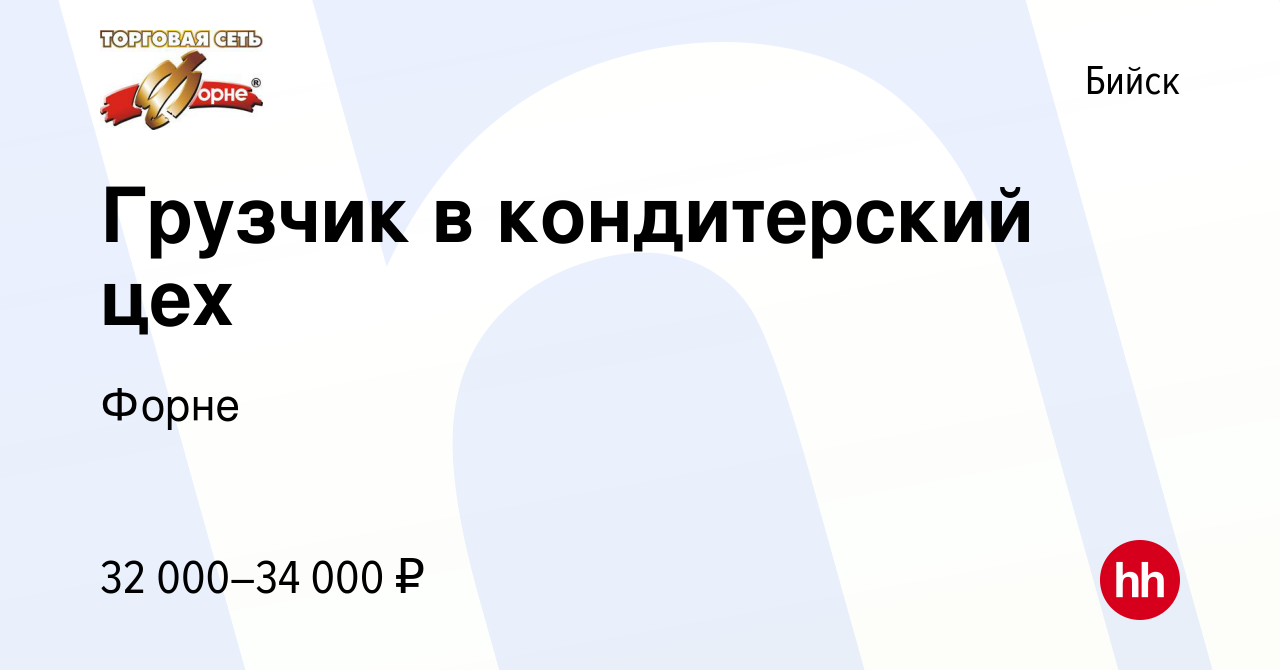 ТОРГОВАЯ СЕТЬ
Форне®

Бийск

Грузчик в кондитерский цех

Форне

32 000–34 000 ₽

hh